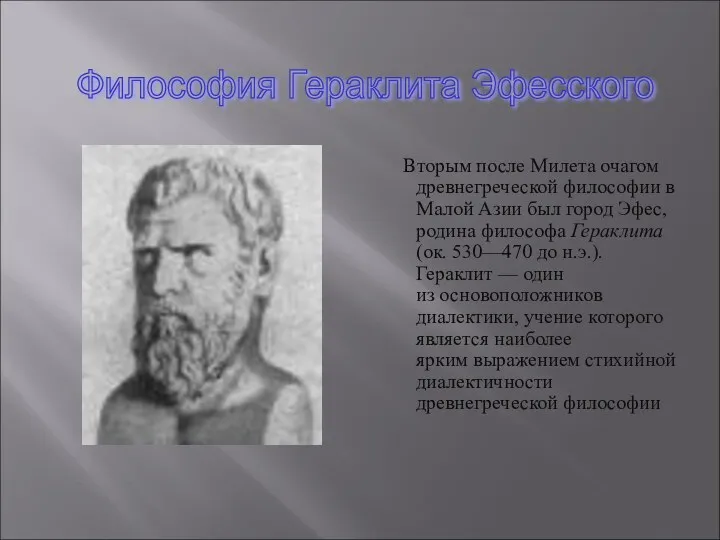 Философия Гераклита Эфесского

Вторым после Милета очагом древнегреческой философии в Малой Азии был город Эфес, родина философа Гераклита (ок. 530—470 до н.э.). Гераклит — один из основоположников диалектики, учение которого является наиболее ярким выражением стихийной диалектичности древнегреческой философии